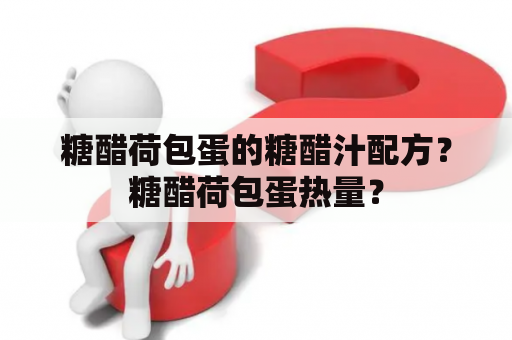 糖醋荷包蛋的糖醋汁配方？
糖醋荷包蛋热量？